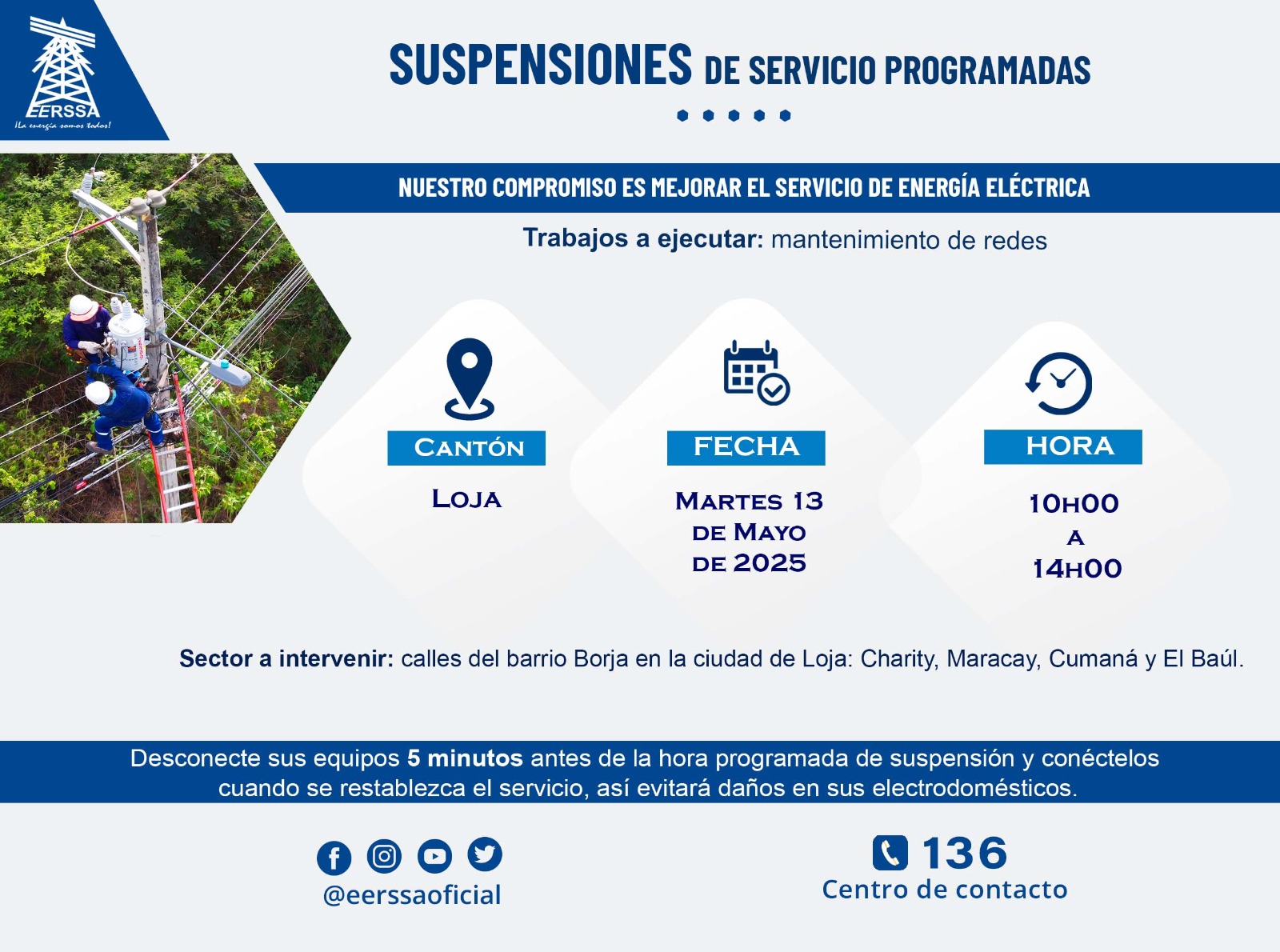 EERSSA
¡La energía somos todos!

SUSPENSIONES DE SERVICIO PROGRAMADAS

NUESTRO COMPROMISO ES MEJORAR EL SERVICIO DE ENERGÍA ELÉCTRICA

Trabajos a ejecutar: mantenimiento de redes

CANTÓN
LOJA

FECHA
MARTES 13 DE MAYO DE 2025

HORA
10H00 A 14H00

Sector a intervenir: calles del barrio Borja en la ciudad de Loja: Charity, Maracay, Cumaná y El Baúl.

Desconecte sus equipos 5 minutos antes de la hora programada de suspensión y conéctelos cuando se restablezca el servicio, así evitará daños en sus electrodomésticos.

@eerssaoficial

136
Centro de contacto